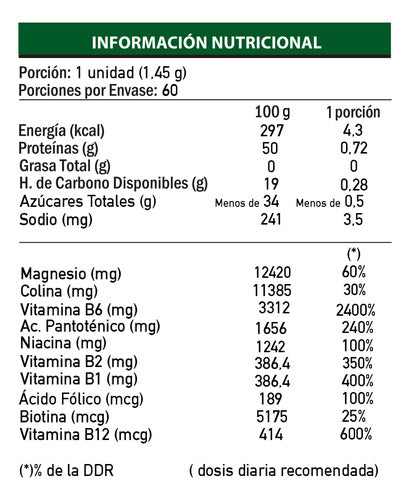 INFORMACIÓN NUTRICIONAL

Porción: 1 unidad (1,45 g)
Porciones por Envase: 60

| | 100 g | 1 porción |
|---|---|---|
| Energía (kcal) | 297 | 4,3 |
| Proteínas (g) | 50 | 0,72 |
| Grasa Total (g) | 0 | 0 |
| H. de Carbono Disponibles (g) | 19 | 0,28 |
| Azúcares Totales (g) | Menos de 34 | Menos de 0,5 |
| Sodio (mg) | 241 | 3,5 |

| | | (*) |
|---|---|---|
| Magnesio (mg) | 12420 | 60% |
| Colina (mg) | 11385 | 30% |
| Vitamina B6 (mg) | 3312 | 2400% |
| Ac. Pantoténico (mg) | 1656 | 240% |
| Niacina (mg) | 1242 | 100% |
| Vitamina B2 (mg) | 386,4 | 350% |
| Vitamina B1 (mg) | 386,4 | 400% |
| Ácido Fólico (mcg) | 189 | 100% |
| Biotina (mcg) | 5175 | 25% |
| Vitamina B12 (mcg) | 414 | 600% |

(*)% de la DDR ( dosis diaria recomendada)